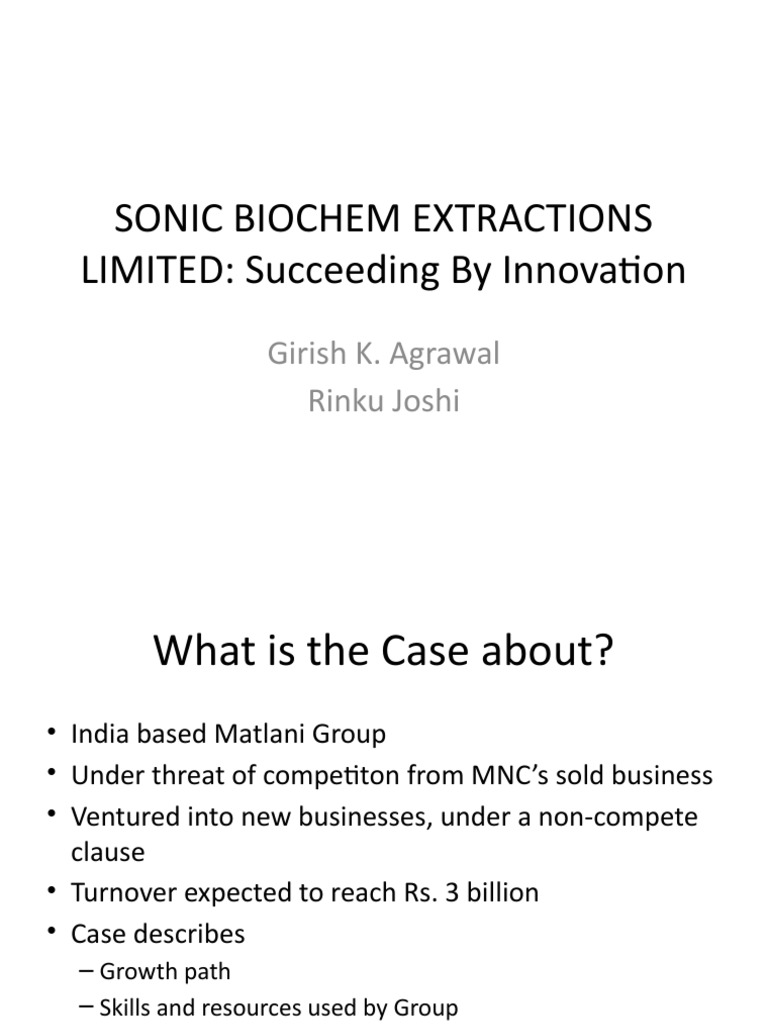 SONIC BIOCHEM EXTRACTIONS LIMITED: Succeeding By Innovation

Girish K. Agrawal
Rinku Joshi

What is the Case about?

• India based Matlani Group
• Under threat of competiton from MNC's sold business
• Ventured into new businesses, under a non-compete clause
• Turnover expected to reach Rs. 3 billion
• Case describes
– Growth path
– Skills and resources used by Group